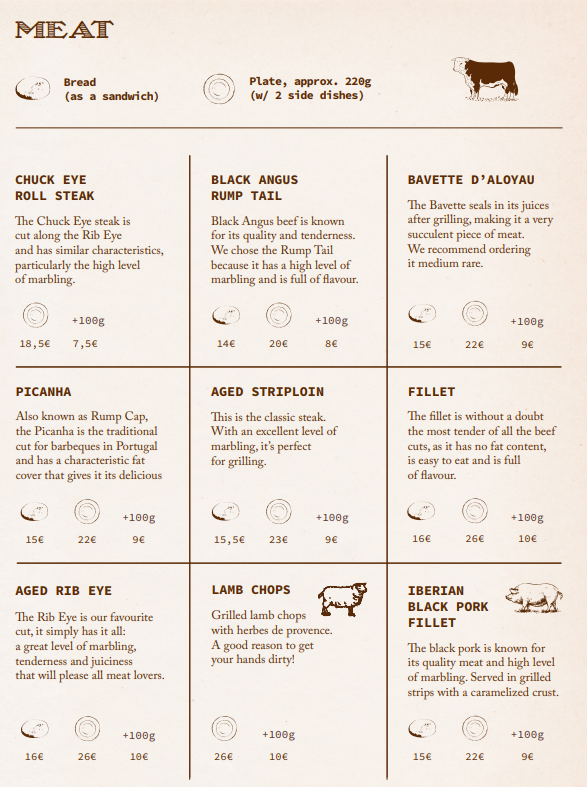 MEAT

Bread (as a sandwich)

Plate, approx. 220g (w/ 2 side dishes)

CHUCK EYE ROLL STEAK

The Chuck Eye steak is cut along the Rib Eye and has similar characteristics, particularly the high level of marbling.

+100g

18,5€ 7,5€

BLACK ANGUS RUMP TAIL

Black Angus beef is known for its quality and tenderness. We chose the Rump Tail because it has a high level of marbling and is full of flavour.

+100g

14€ 20€ 8€

BAVETTE D'ALOYAU

The Bavette seals in its juices after grilling, making it a very succulent piece of meat. We recommend ordering it medium rare.

+100g

15€ 22€ 9€

PICANHA

Also known as Rump Cap, the Picanha is the traditional cut for barbeques in Portugal and has a characteristic fat cover that gives it its delicious

+100g

15€ 22€ 9€

AGED STRIPLOIN

This is the classic steak. With an excellent level of marbling, it's perfect for grilling.

+100g

15,5€ 23€ 9€

FILLET

The fillet is without a doubt the most tender of all the beef cuts, as it has no fat content, is easy to eat and is full of flavour.

+100g

16€ 26€ 10€

AGED RIB EYE

The Rib Eye is our favourite cut, it simply has it all: a great level of marbling, tenderness and juiciness that will please all meat lovers.

+100g

16€ 26€ 10€

LAMB CHOPS

Grilled lamb chops with herbes de provence. A good reason to get your hands dirty!

+100g

26€ 10€

IBERIAN BLACK PORK FILLET

The black pork is known for its quality meat and high level of marbling. Served in grilled strips with a caramelized crust.

+100g

15€ 22€ 9€